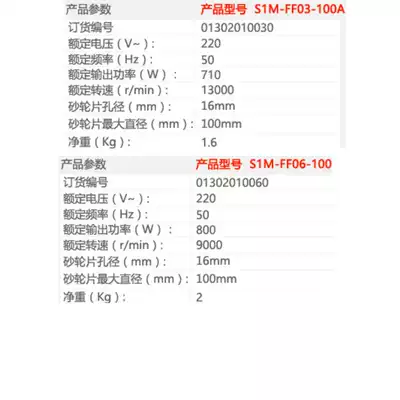 | 产品参数 | 产品型号 S1M-FF03-100A |
|---|---|
| 订货编号 | 01302010030 |
| 额定电压（V~）: | 220 |
| 额定频率（Hz）: | 50 |
| 额定输出功率（W）: | 710 |
| 额定转速（r/min）: | 13000 |
| 砂轮片孔径（mm）: | 16mm |
| 砂轮片最大直径（mm）: | 100mm |
| 净重（Kg）: | 1.6 |

| 产品参数 | 产品型号 S1M-FF06-100 |
|---|---|
| 订货编号 | 01302010060 |
| 额定电压（V~）: | 220 |
| 额定频率（Hz）: | 50 |
| 额定输出功率（W）: | 800 |
| 额定转速（r/min）: | 9000 |
| 砂轮片孔径（mm）: | 16mm |
| 砂轮片最大直径（mm）: | 100mm |
| 净重（Kg）: | 2 |